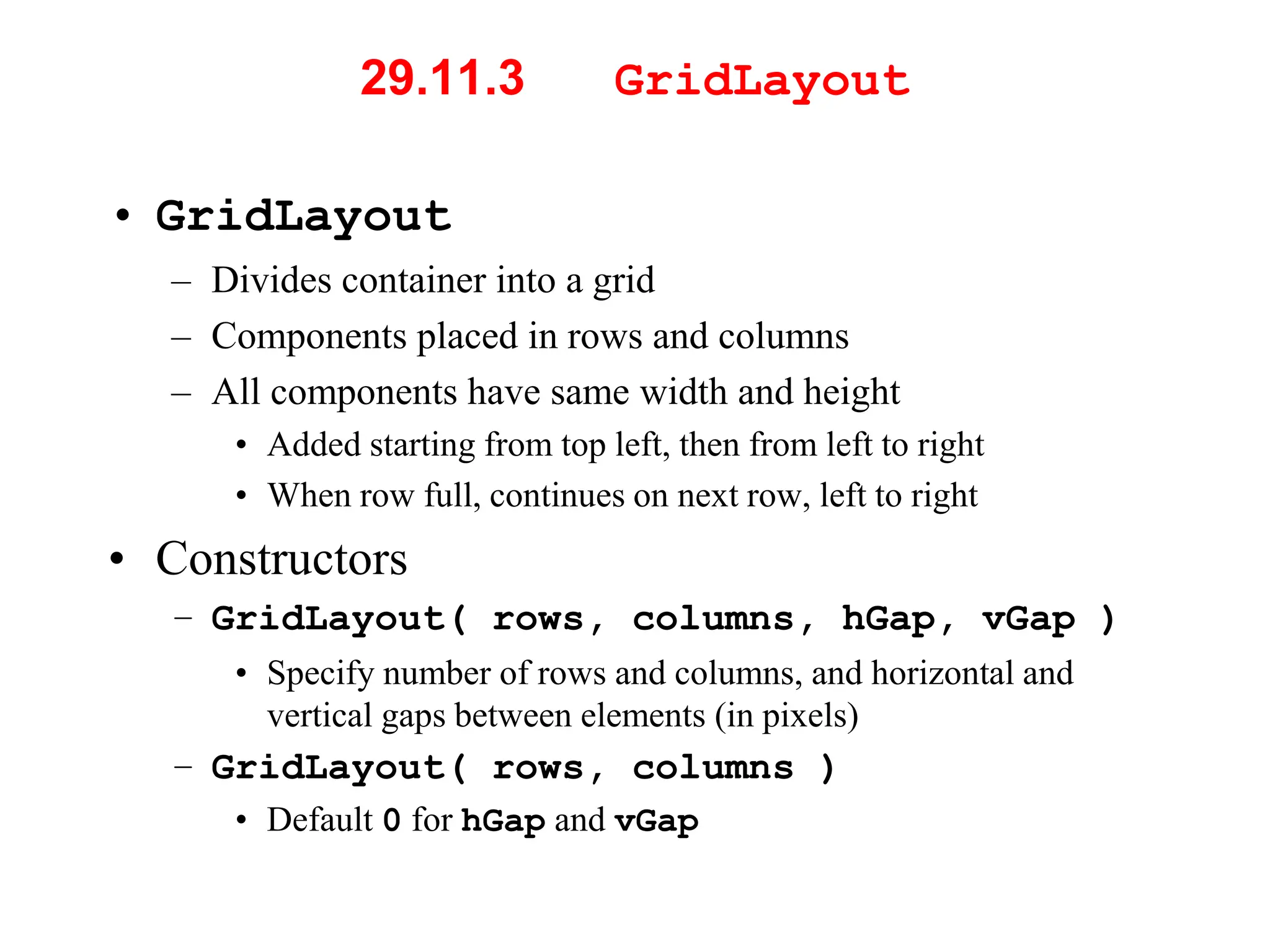 29.11.3 GridLayout

• GridLayout
– Divides container into a grid
– Components placed in rows and columns
– All components have same width and height
• Added starting from top left, then from left to right
• When row full, continues on next row, left to right

• Constructors
– GridLayout( rows, columns, hGap, vGap )
• Specify number of rows and columns, and horizontal and vertical gaps between elements (in pixels)
– GridLayout( rows, columns )
• Default 0 for hGap and vGap